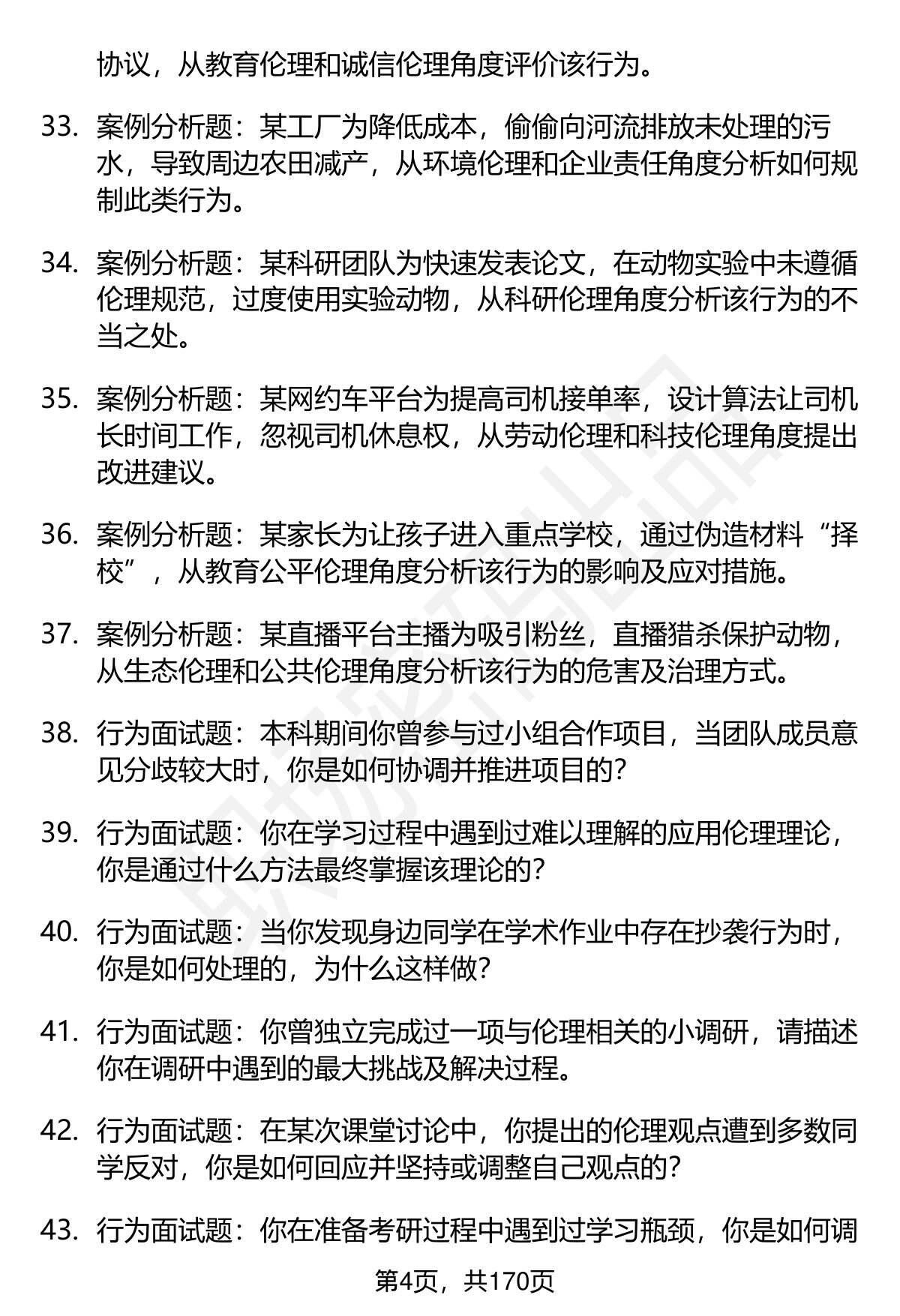 协议，从教育伦理和诚信伦理角度评价该行为。

33. 案例分析题：某工厂为降低成本，偷偷向河流排放未处理的污水，导致周边农田减产，从环境伦理和企业责任角度分析如何规制此类行为。

34. 案例分析题：某科研团队为快速发表论文，在动物实验中未遵循伦理规范，过度使用实验动物，从科研伦理角度分析该行为的不当之处。

35. 案例分析题：某网约车平台为提高司机接单率，设计算法让司机长时间工作，忽视司机休息权，从劳动伦理和科技伦理角度提出改进建议。

36. 案例分析题：某家长为让孩子进入重点学校，通过伪造材料“择校”，从教育公平伦理角度分析该行为的影响及应对措施。

37. 案例分析题：某直播平台主播为吸引粉丝，直播猎杀保护动物，从生态伦理和公共伦理角度分析该行为的危害及治理方式。

38. 行为面试题：本科期间你曾参与过小组合作项目，当团队成员意见分歧较大时，你是如何协调并推进项目的？

39. 行为面试题：你在学习过程中遇到过难以理解的应用伦理理论，你是通过什么方法最终掌握该理论的？

40. 行为面试题：当你发现身边同学在学术作业中存在抄袭行为时，你是如何处理的，为什么这样做？

41. 行为面试题：你曾独立完成过一项与伦理相关的小调研，请描述你在调研中遇到的最大挑战及解决过程。

42. 行为面试题：在某次课堂讨论中，你提出的伦理观点遭到多数同学反对，你是如何回应并坚持或调整自己观点的？

43. 行为面试题：你在准备考研过程中遇到过学习瓶颈，你是如何调

第4页，共170页